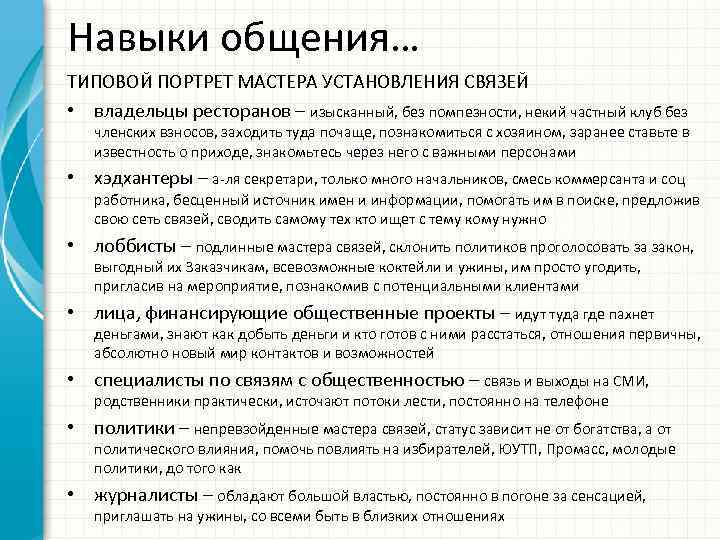 Навыки общения…

ТИПОВОЙ ПОРТРЕТ МАСТЕРА УСТАНОВЛЕНИЯ СВЯЗЕЙ

• владельцы ресторанов – изысканный, без помпезности, некий частный клуб без членских взносов, заходить туда почаще, познакомиться с хозяином, заранее ставьте в известность о приходе, знакомьтесь через него с важными персонами

• хэдхантеры – а-ля секретари, только много начальников, смесь коммерсанта и соц работника, бесценный источник имен и информации, помогать им в поиске, предложив свою сеть связей, сводить самому тех кто ищет с тему кому нужно

• лоббисты – подлинные мастера связей, склонить политиков проголосовать за закон, выгодный их Заказчикам, всевозможные коктейли и ужины, им просто угодить, пригласив на мероприятие, познакомив с потенциальными клиентами

• лица, финансирующие общественные проекты – идут туда где пахнет деньгами, знают как добыть деньги и кто готов с ними расстаться, отношения первичны, абсолютно новый мир контактов и возможностей

• специалисты по связям с общественностью – связь и выходы на СМИ, родственники практически, источают потоки лести, постоянно на телефоне

• политики – непревзойденные мастера связей, статус зависит не от богатства, а от политического влияния, помочь повлиять на избирателей, ЮУТП, Промасс, молодые политики, до того как

• журналисты – обладают большой властью, постоянно в погоне за сенсацией, приглашать на ужины, со всеми быть в близких отношениях